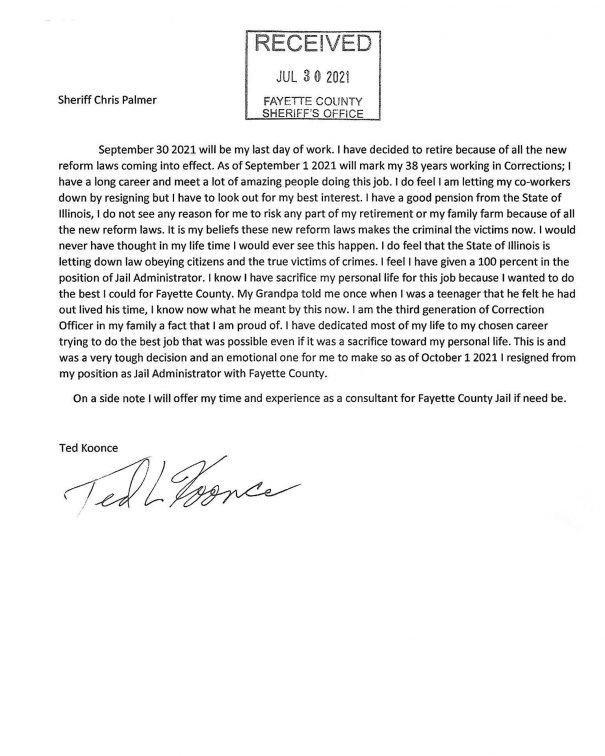 RECEIVED
JUL 30 2021
FAYETTE COUNTY
SHERIFF'S OFFICE

Sheriff Chris Palmer

September 30 2021 will be my last day of work. I have decided to retire because of all the new reform laws coming into effect. As of September 1 2021 will mark my 38 years working in Corrections; I have a long career and meet a lot of amazing people doing this job. I do feel I am letting my co-workers down by resigning but I have to look out for my best interest. I have a good pension from the State of Illinois, I do not see any reason for me to risk any part of my retirement or my family farm because of all the new reform laws. It is my beliefs these new reform laws makes the criminal the victims now. I would never have thought in my life time I would ever see this happen. I do feel that the State of Illinois is letting down law obeying citizens and the true victims of crimes. I feel I have given a 100 percent in the position of Jail Administrator. I know I have sacrifice my personal life for this job because I wanted to do the best I could for Fayette County. My Grandpa told me once when I was a teenager that he felt he had out lived his time, I know now what he meant by this now. I am the third generation of Correction Officer in my family a fact that I am proud of. I have dedicated most of my life to my chosen career trying to do the best job that was possible even if it was a sacrifice toward my personal life. This is and was a very tough decision and an emotional one for me to make so as of October 1 2021 I resigned from my position as Jail Administrator with Fayette County.

On a side note I will offer my time and experience as a consultant for Fayette County Jail if need be.

Ted Koonce

Ted L Koonce